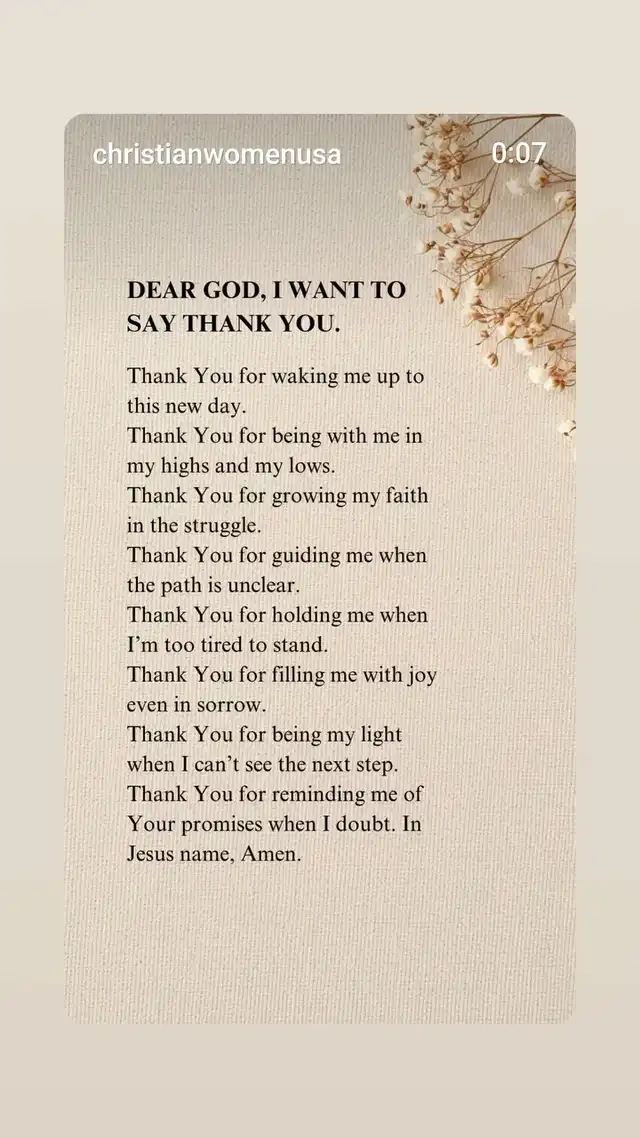 christianwomenusa
0:07

DEAR GOD, I WANT TO SAY THANK YOU.

Thank You for waking me up to this new day.
Thank You for being with me in my highs and my lows.
Thank You for growing my faith in the struggle.
Thank You for guiding me when the path is unclear.
Thank You for holding me when I'm too tired to stand.
Thank You for filling me with joy even in sorrow.
Thank You for being my light when I can't see the next step.
Thank You for reminding me of Your promises when I doubt. In Jesus name, Amen.